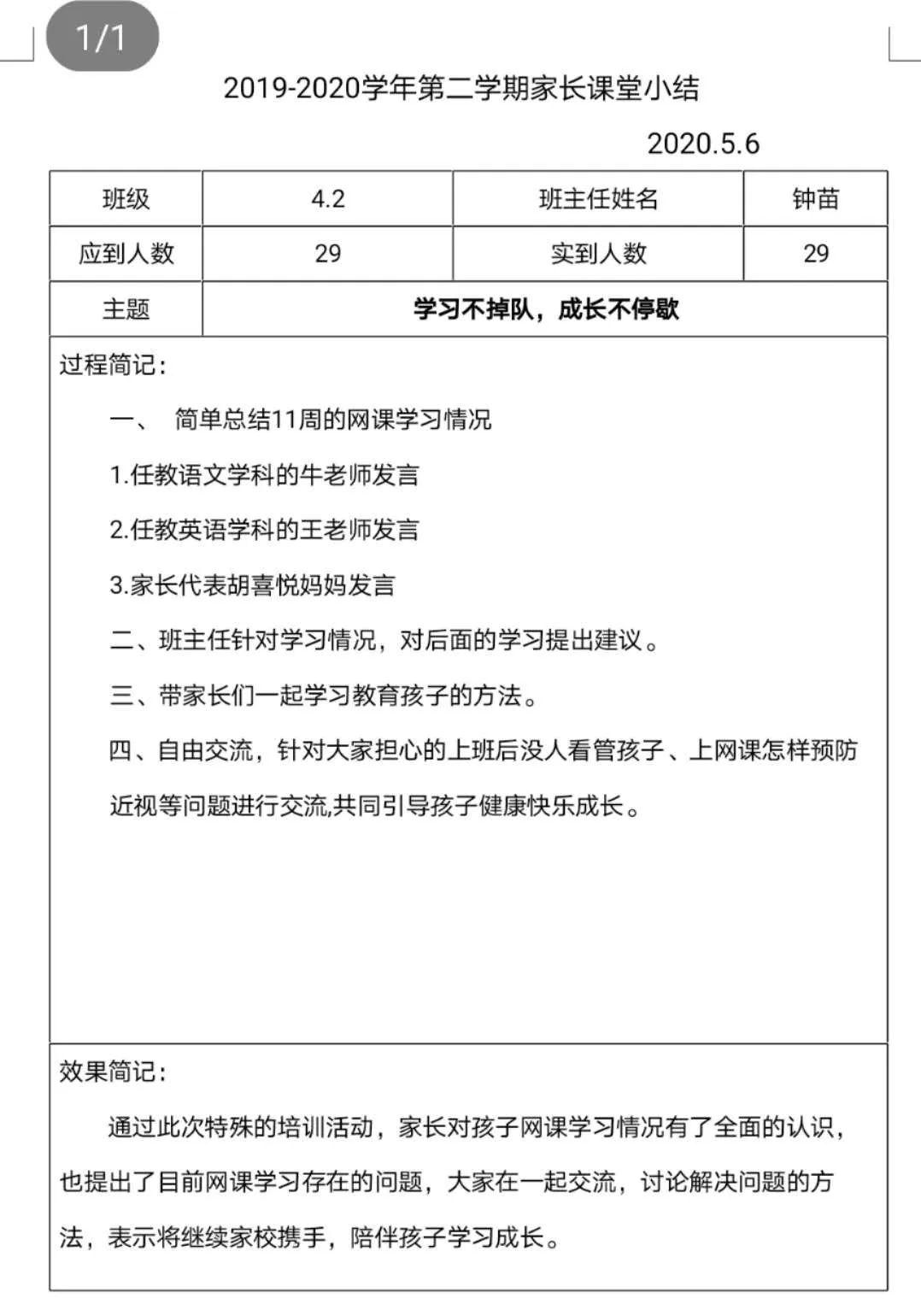 1/1

2019-2020学年第二学期家长课堂小结

2020.5.6

| 班级 | 4.2 | 班主任姓名 | 钟苗 |
|---|---|---|---|
| 应到人数 | 29 | 实到人数 | 29 |
| 主题 | 学习不掉队，成长不停歇 | | |

过程简记：

一、 简单总结11周的网课学习情况

1.任教语文学科的牛老师发言

2.任教英语学科的王老师发言

3.家长代表胡喜悦妈妈发言

二、班主任针对学习情况，对后面的学习提出建议。

三、带家长们一起学习教育孩子的方法。

四、自由交流，针对大家担心的上班后没人看管孩子、上网课怎样预防近视等问题进行交流,共同引导孩子健康快乐成长。

效果简记：

通过此次特殊的培训活动，家长对孩子网课学习情况有了全面的认识，也提出了目前网课学习存在的问题，大家在一起交流，讨论解决问题的方法，表示将继续家校携手，陪伴孩子学习成长。